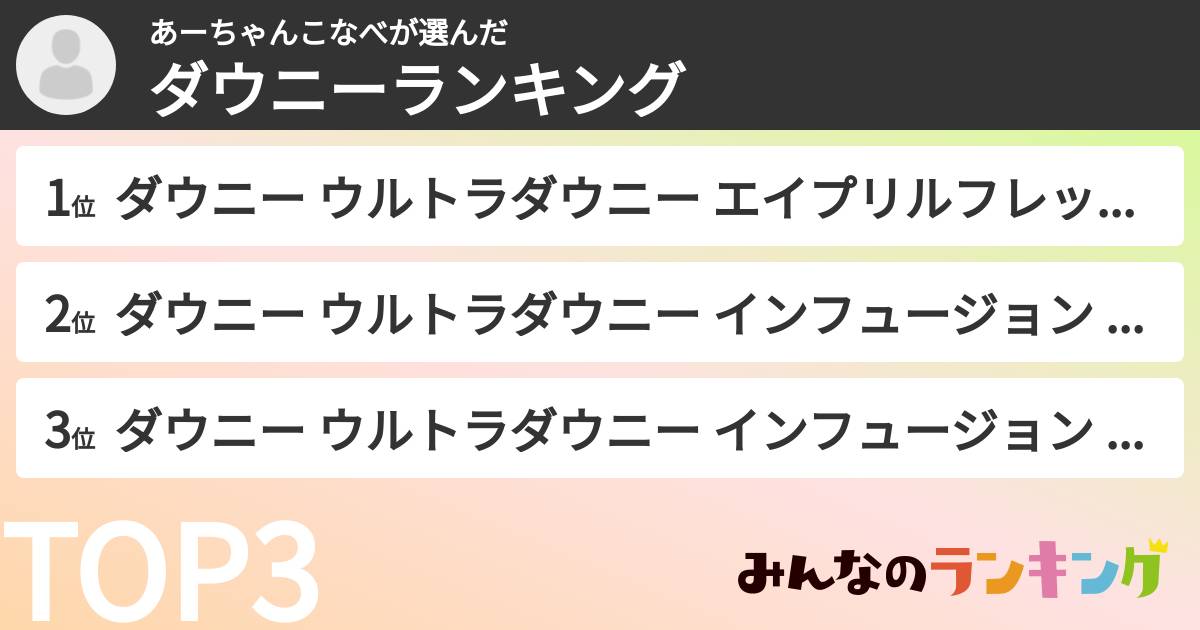 あーちゃんこなべが選んだ
ダウニーランキング

1位 ダウニー ウルトラダウニー エイプリルフレッ...

2位 ダウニー ウルトラダウニー インフュージョン ...

3位 ダウニー ウルトラダウニー インフュージョン ...

TOP3

みんなのランキング